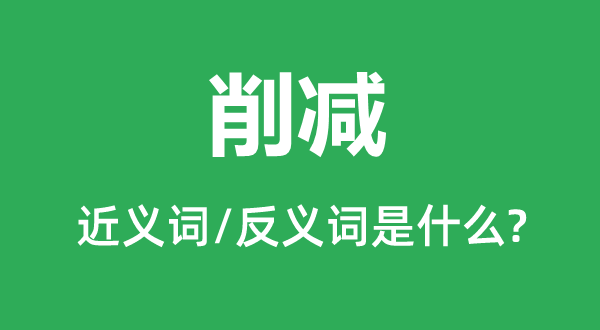 削减

近义词/反义词是什么?